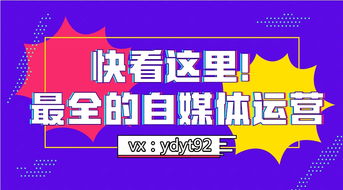 快看这里!
最全的自媒体运营
vx：ydyt92